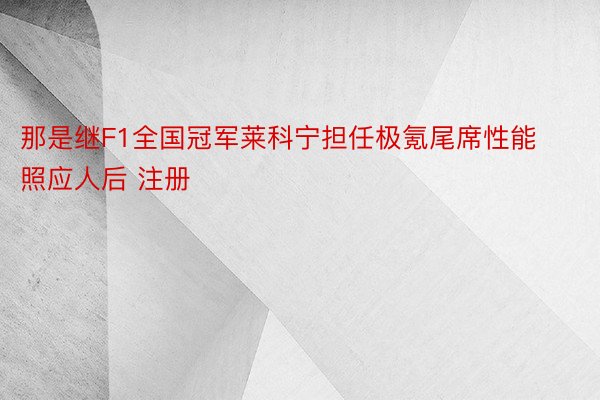 那是继F1全国冠军莱科宁担任极氪尾席性能照应人后 注册